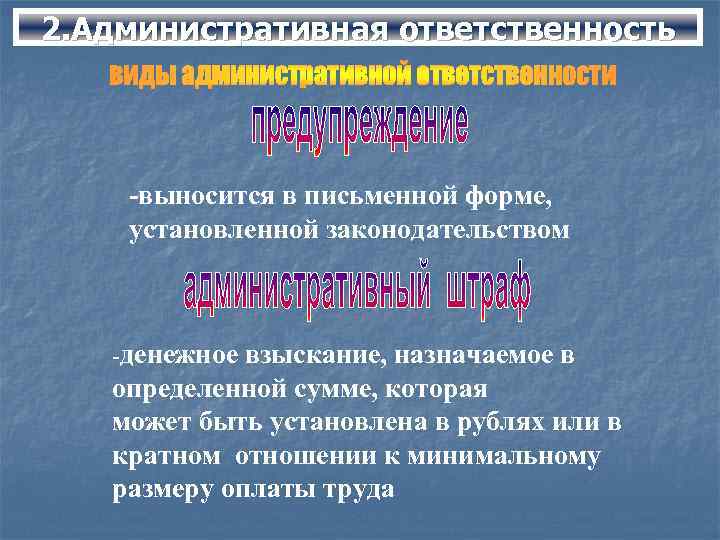 2.Административная ответственность

виды административной ответственности

предупреждение

-выносится в письменной форме, установленной законодательством

административный штраф

-денежное взыскание, назначаемое в определенной сумме, которая может быть установлена в рублях или в кратном отношении к минимальному размеру оплаты труда